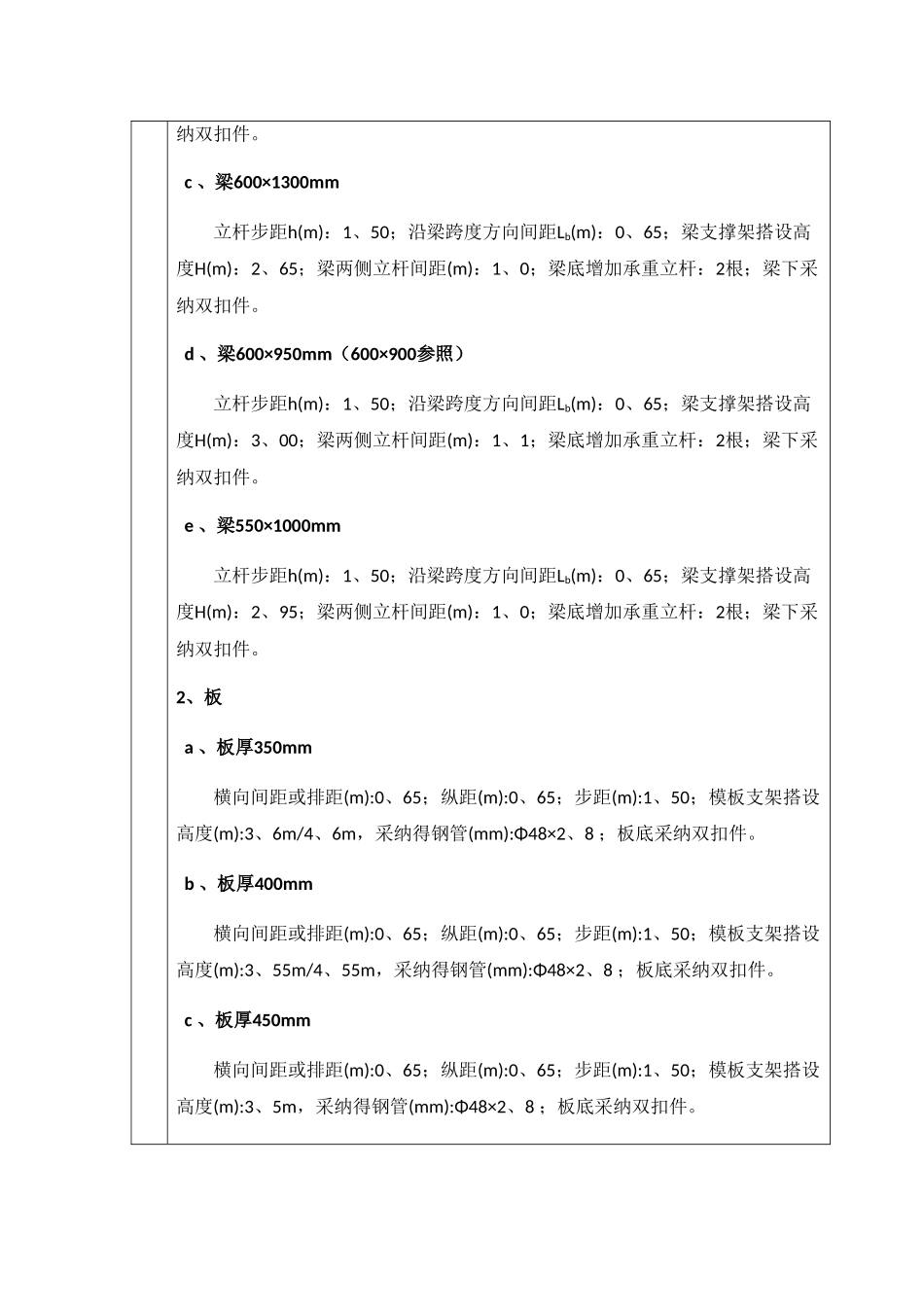 纳双扣件。

c 、梁600×1300mm

立杆步距h(m)：1、50；沿梁跨度方向间距$L_b$(m)：0、65；梁支撑架搭设高度H(m)：2、65；梁两侧立杆间距(m)：1、0；梁底增加承重立杆：2根；梁下采纳双扣件。

d 、梁600×950mm（600×900参照）

立杆步距h(m)：1、50；沿梁跨度方向间距$L_b$(m)：0、65；梁支撑架搭设高度H(m)：3、00；梁两侧立杆间距(m)：1、1；梁底增加承重立杆：2根；梁下采纳双扣件。

e 、梁550×1000mm

立杆步距h(m)：1、50；沿梁跨度方向间距$L_b$(m)：0、65；梁支撑架搭设高度H(m)：2、95；梁两侧立杆间距(m)：1、0；梁底增加承重立杆：2根；梁下采纳双扣件。

2、板

a 、板厚350mm

横向间距或排距(m):0、65；纵距(m):0、65；步距(m):1、50；模板支架搭设高度(m):3、6m/4、6m，采纳得钢管(mm):Φ48×2、8 ；板底采纳双扣件。

b 、板厚400mm

横向间距或排距(m):0、65；纵距(m):0、65；步距(m):1、50；模板支架搭设高度(m):3、55m/4、55m，采纳得钢管(mm):Φ48×2、8 ；板底采纳双扣件。

c 、板厚450mm

横向间距或排距(m):0、65；纵距(m):0、65；步距(m):1、50；模板支架搭设高度(m):3、5m，采纳得钢管(mm):Φ48×2、8 ；板底采纳双扣件。